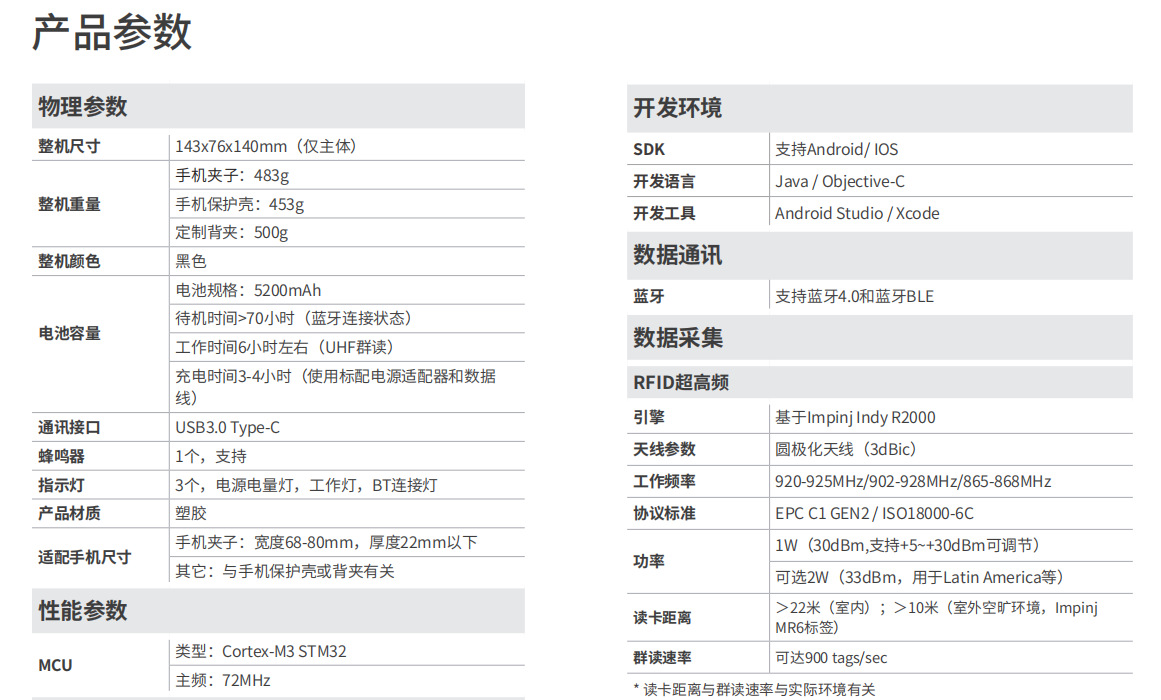 产品参数

物理参数

| 整机尺寸 | 143x76x140mm（仅主体） |
|---|---|
| 整机重量 | 手机夹子：483g |
| | 手机保护壳：453g |
| | 定制背夹：500g |
| 整机颜色 | 黑色 |
| 电池容量 | 电池规格：5200mAh |
| | 待机时间>70小时（蓝牙连接状态） |
| | 工作时间6小时左右（UHF群读） |
| | 充电时间3-4小时（使用标配电源适配器和数据线） |
| 通讯接口 | USB3.0 Type-C |
| 蜂鸣器 | 1个，支持 |
| 指示灯 | 3个，电源电量灯，工作灯，BT连接灯 |
| 产品材质 | 塑胶 |
| 适配手机尺寸 | 手机夹子：宽度68-80mm，厚度22mm以下 |
| | 其它：与手机保护壳或背夹有关 |

性能参数

| MCU | 类型：Cortex-M3 STM32 |
|---|---|
| | 主频：72MHz |

开发环境

| SDK | 支持Android/ IOS |
|---|---|
| 开发语言 | Java / Objective-C |
| 开发工具 | Android Studio / Xcode |

数据通讯

| 蓝牙 | 支持蓝牙4.0和蓝牙BLE |
|---|---|

数据采集

RFID超高频

| 引擎 | 基于Impinj Indy R2000 |
|---|---|
| 天线参数 | 圆极化天线（3dBic） |
| 工作频率 | 920-925MHz/902-928MHz/865-868MHz |
| 协议标准 | EPC C1 GEN2 / ISO18000-6C |
| 功率 | 1W（30dBm,支持+5~+30dBm可调节） |
| | 可选2W（33dBm，用于Latin America等） |
| 读卡距离 | ＞22米（室内）；＞10米（室外空旷环境，Impinj MR6标签） |
| 群读速率 | 可达900 tags/sec |

* 读卡距离与群读速率与实际环境有关